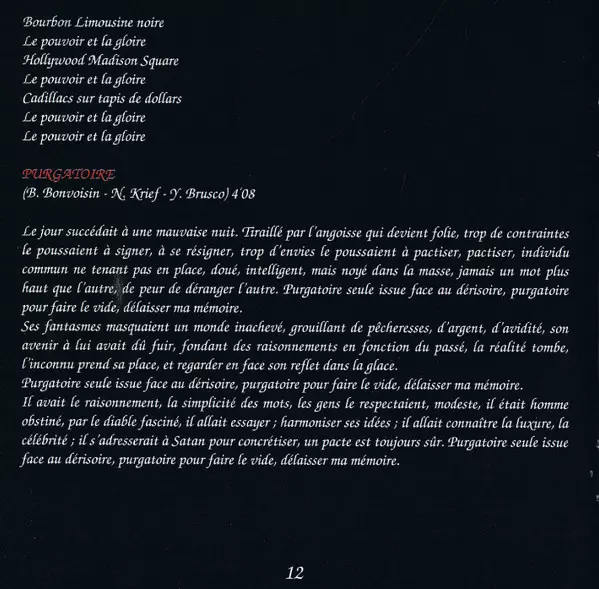 Bourbon Limousine noire
Le pouvoir et la gloire
Hollywood Madison Square
Le pouvoir et la gloire
Cadillacs sur tapis de dollars
Le pouvoir et la gloire
Le pouvoir et la gloire

PURGATOIRE
(B. Bonvoisin - N. Krief - Y. Brusco) 4'08

Le jour succédait à une mauvaise nuit. Tiraillé par l'angoisse qui devient folie, trop de contraintes le poussaient à signer, à se résigner, trop d'envies le poussaient à pactiser, pactiser, individu commun ne tenant pas en place, doué, intelligent, mais noyé dans la masse, jamais un mot plus haut que l'autre, de peur de déranger l'autre. Purgatoire seule issue face au dérisoire, purgatoire pour faire le vide, délaisser ma mémoire.
Ses fantasmes masquaient un monde inachevé, grouillant de pêcheresses, d'argent, d'avidité, son avenir à lui avait dû fuir, fondant des raisonnements en fonction du passé, la réalité tombe, l'inconnu prend sa place, et regarder en face son reflet dans la glace.
Purgatoire seule issue face au dérisoire, purgatoire pour faire le vide, délaisser ma mémoire.
Il avait le raisonnement, la simplicité des mots, les gens le respectaient, modeste, il était homme obstiné, par le diable fasciné, il allait essayer ; harmoniser ses idées ; il allait connaître la luxure, la célébrité ; il s'adresserait à Satan pour concrétiser, un pacte est toujours sûr. Purgatoire seule issue face au dérisoire, purgatoire pour faire le vide, délaisser ma mémoire.

12